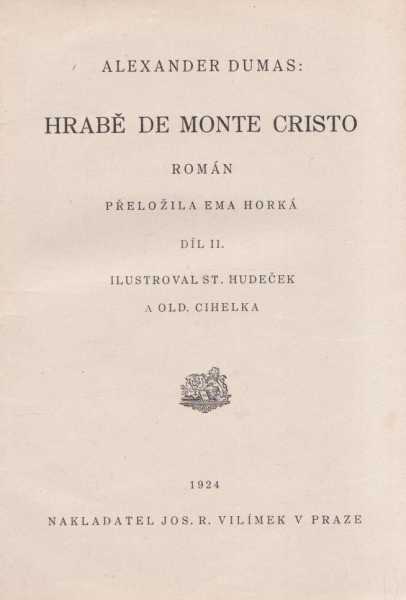 ALEXANDER DUMAS:

HRABĚ DE MONTE CRISTO

ROMÁN

PŘELOŽILA EMA HORKÁ

DÍL II.

ILUSTROVAL ST. HUDEČEK
A OLD. CIHELKA

1924

NAKLADATEL JOS. R. VILÍMEK V PRAZE